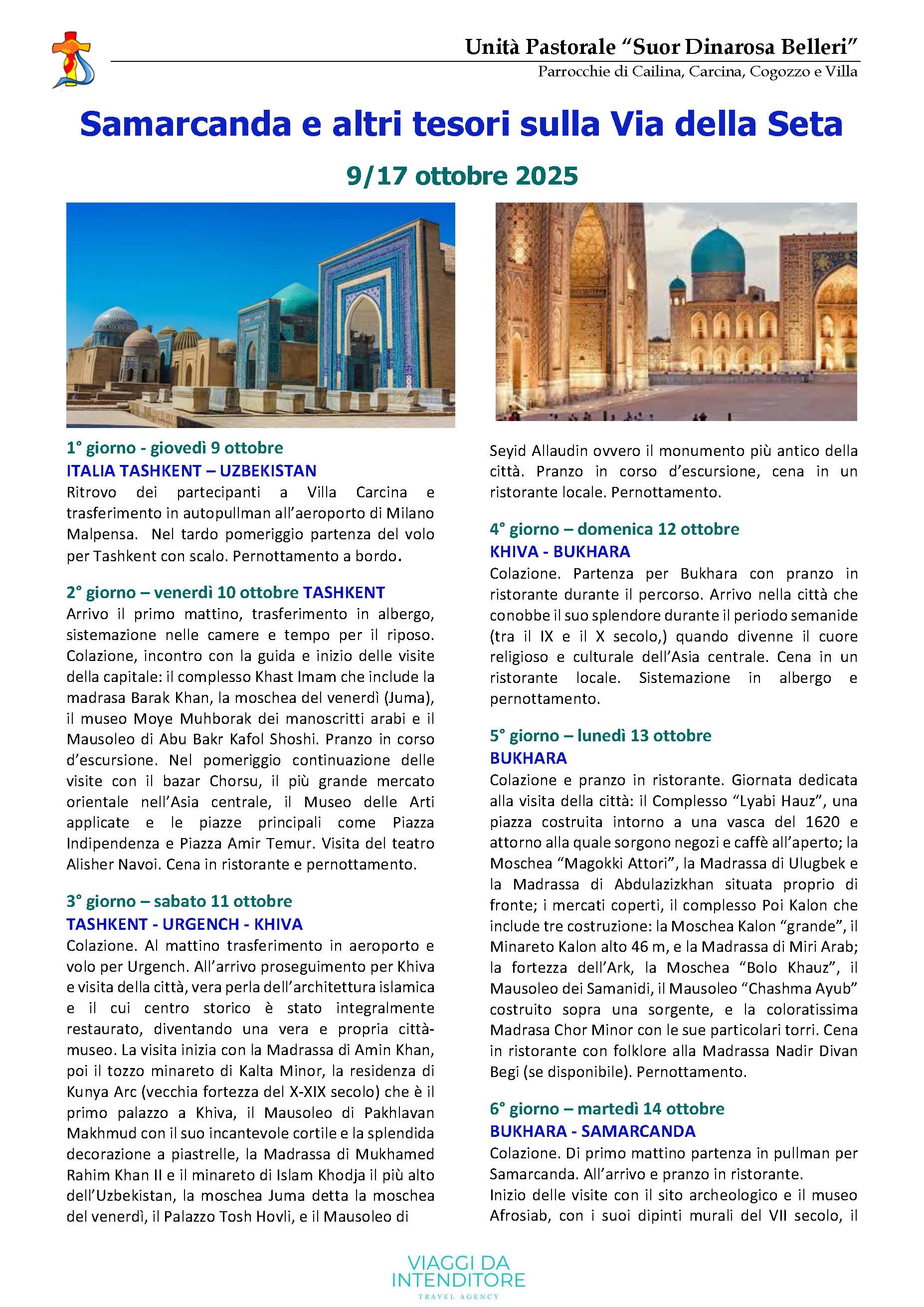 Unità Pastorale "Suor Dinarosa Belleri"
Parrocchie di Cailina, Carcina, Cogozzo e Villa

Samarcanda e altri tesori sulla Via della Seta

9/17 ottobre 2025

1° giorno - giovedì 9 ottobre
ITALIA TASHKENT – UZBEKISTAN
Ritrovo dei partecipanti a Villa Carcina e trasferimento in autopullman all'aeroporto di Milano Malpensa. Nel tardo pomeriggio partenza del volo per Tashkent con scalo. Pernottamento a bordo.

2° giorno – venerdì 10 ottobre TASHKENT
Arrivo il primo mattino, trasferimento in albergo, sistemazione nelle camere e tempo per il riposo. Colazione, incontro con la guida e inizio delle visite della capitale: il complesso Khast Imam che include la madrasa Barak Khan, la moschea del venerdì (Juma), il museo Moye Muhborak dei manoscritti arabi e il Mausoleo di Abu Bakr Kafol Shoshi. Pranzo in corso d'escursione. Nel pomeriggio continuazione delle visite con il bazar Chorsu, il più grande mercato orientale nell'Asia centrale, il Museo delle Arti applicate e le piazze principali come Piazza Indipendenza e Piazza Amir Temur. Visita del teatro Alisher Navoi. Cena in ristorante e pernottamento.

3° giorno – sabato 11 ottobre
TASHKENT - URGENCH - KHIVA
Colazione. Al mattino trasferimento in aeroporto e volo per Urgench. All'arrivo proseguimento per Khiva e visita della città, vera perla dell'architettura islamica e il cui centro storico è stato integralmente restaurato, diventando una vera e propria città-museo. La visita inizia con la Madrassa di Amin Khan, poi il tozzo minareto di Kalta Minor, la residenza di Kunya Arc (vecchia fortezza del X-XIX secolo) che è il primo palazzo a Khiva, il Mausoleo di Pakhlavan Makhmud con il suo incantevole cortile e la splendida decorazione a piastrelle, la Madrassa di Mukhamed Rahim Khan II e il minareto di Islam Khodja il più alto dell'Uzbekistan, la moschea Juma detta la moschea del venerdì, il Palazzo Tosh Hovli, e il Mausoleo di Seyid Allaudin ovvero il monumento più antico della città. Pranzo in corso d'escursione, cena in un ristorante locale. Pernottamento.

4° giorno – domenica 12 ottobre
KHIVA - BUKHARA
Colazione. Partenza per Bukhara con pranzo in ristorante durante il percorso. Arrivo nella città che conobbe il suo splendore durante il periodo semanide (tra il IX e il X secolo,) quando divenne il cuore religioso e culturale dell'Asia centrale. Cena in un ristorante locale. Sistemazione in albergo e pernottamento.

5° giorno – lunedì 13 ottobre
BUKHARA
Colazione e pranzo in ristorante. Giornata dedicata alla visita della città: il Complesso "Lyabi Hauz", una piazza costruita intorno a una vasca del 1620 e attorno alla quale sorgono negozi e caffè all'aperto; la Moschea "Magokki Attori", la Madrassa di Ulugbek e la Madrassa di Abdulazizkhan situata proprio di fronte; i mercati coperti, il complesso Poi Kalon che include tre costruzione: la Moschea Kalon "grande", il Minareto Kalon alto 46 m, e la Madrassa di Miri Arab; la fortezza dell'Ark, la Moschea "Bolo Khauz", il Mausoleo dei Samanidi, il Mausoleo "Chashma Ayub" costruito sopra una sorgente, e la coloratissima Madrasa Chor Minor con le sue particolari torri. Cena in ristorante con folklore alla Madrassa Nadir Divan Begi (se disponibile). Pernottamento.

6° giorno – martedì 14 ottobre
BUKHARA - SAMARCANDA
Colazione. Di primo mattino partenza in pullman per Samarcanda. All'arrivo e pranzo in ristorante.
Inizio delle visite con il sito archeologico e il museo Afrosiab, con i suoi dipinti murali del VII secolo, il

VIAGGI DA INTENDITORE
TRAVEL AGENCY